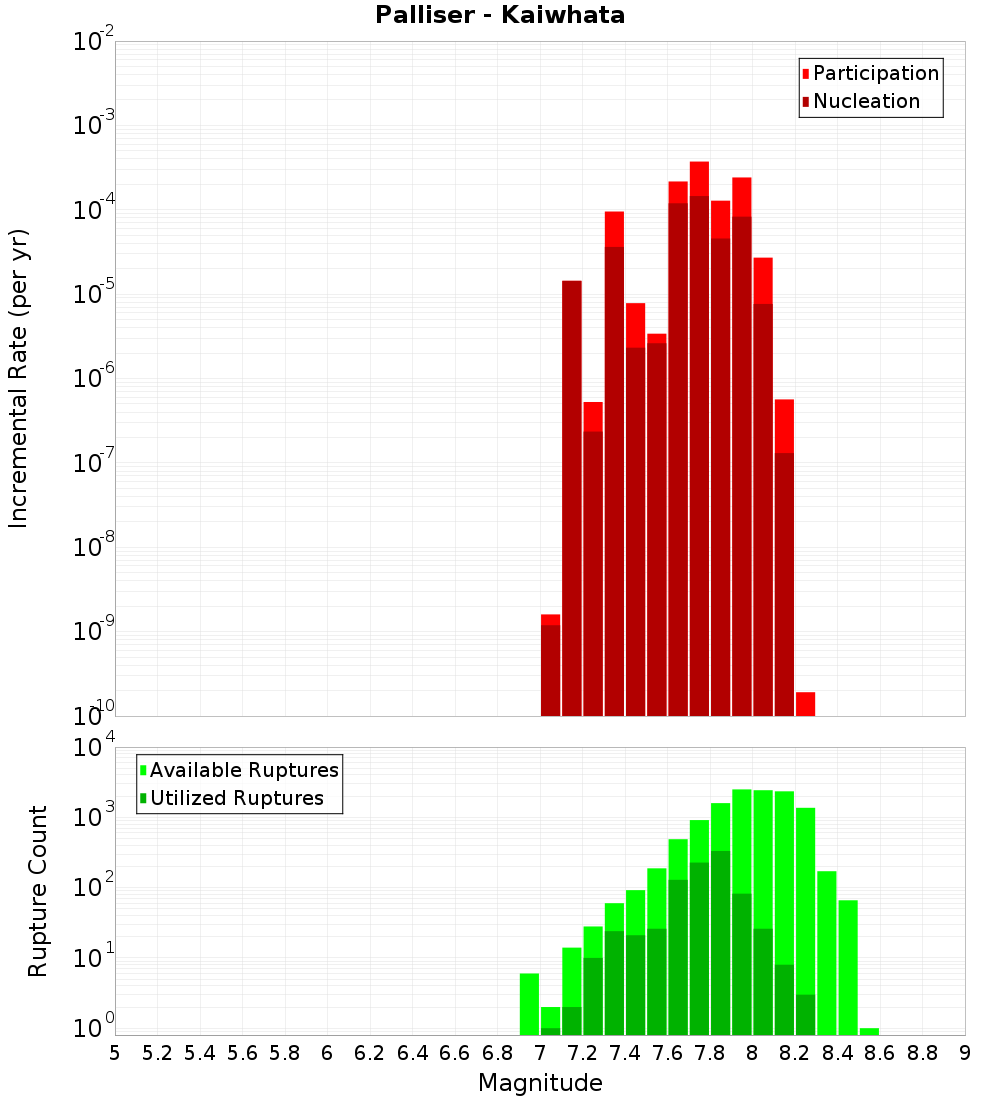 Palliser - Kaiwhata

Participation
Nucleation

Incremental Rate (per yr)

$10^{-2}$
$10^{-3}$
$10^{-4}$
$10^{-5}$
$10^{-6}$
$10^{-7}$
$10^{-8}$
$10^{-9}$
$10^{-10}$

Available Ruptures
Utilized Ruptures

Rupture Count

$10^{4}$
$10^{3}$
$10^{2}$
$10^{1}$
$10^{0}$

5 5.2 5.4 5.6 5.8 6 6.2 6.4 6.6 6.8 7 7.2 7.4 7.6 7.8 8 8.2 8.4 8.6 8.8 9

Magnitude